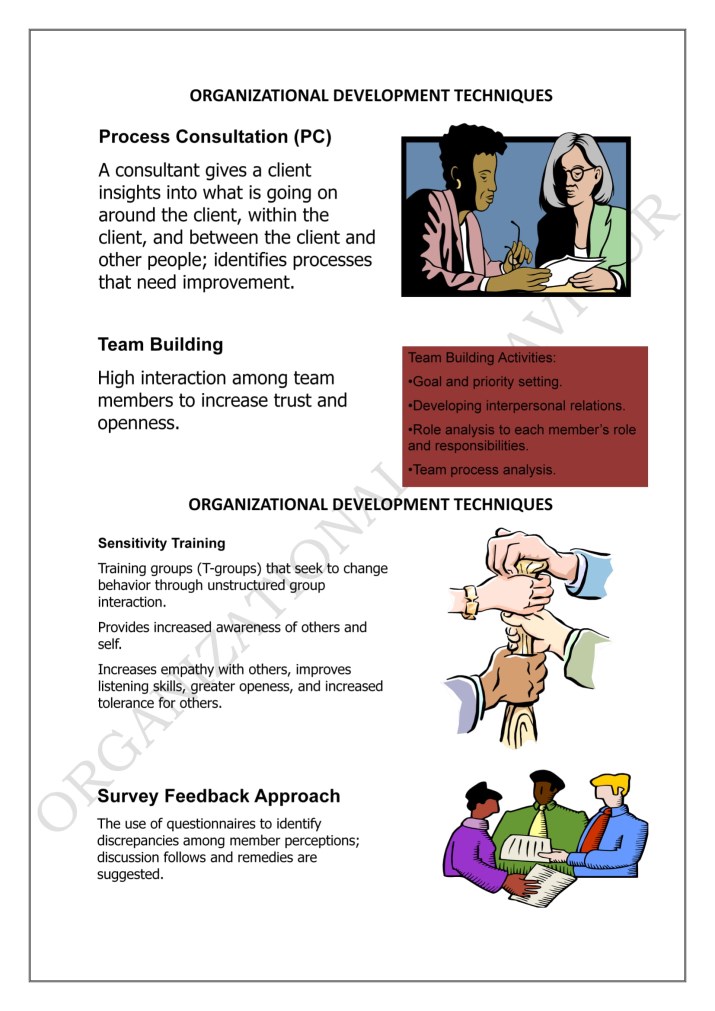 ORGANIZATIONAL DEVELOPMENT TECHNIQUES

Process Consultation (PC)

A consultant gives a client insights into what is going on around the client, within the client, and between the client and other people; identifies processes that need improvement.

Team Building

High interaction among team members to increase trust and openness.

Team Building Activities:

•Goal and priority setting.

•Developing interpersonal relations.

•Role analysis to each member's role and responsibilities.

•Team process analysis.

ORGANIZATIONAL DEVELOPMENT TECHNIQUES

Sensitivity Training

Training groups (T-groups) that seek to change behavior through unstructured group interaction.

Provides increased awareness of others and self.

Increases empathy with others, improves listening skills, greater openess, and increased tolerance for others.

Survey Feedback Approach

The use of questionnaires to identify discrepancies among member perceptions; discussion follows and remedies are suggested.

ORGANIZATIONAL BEHAVIOUR